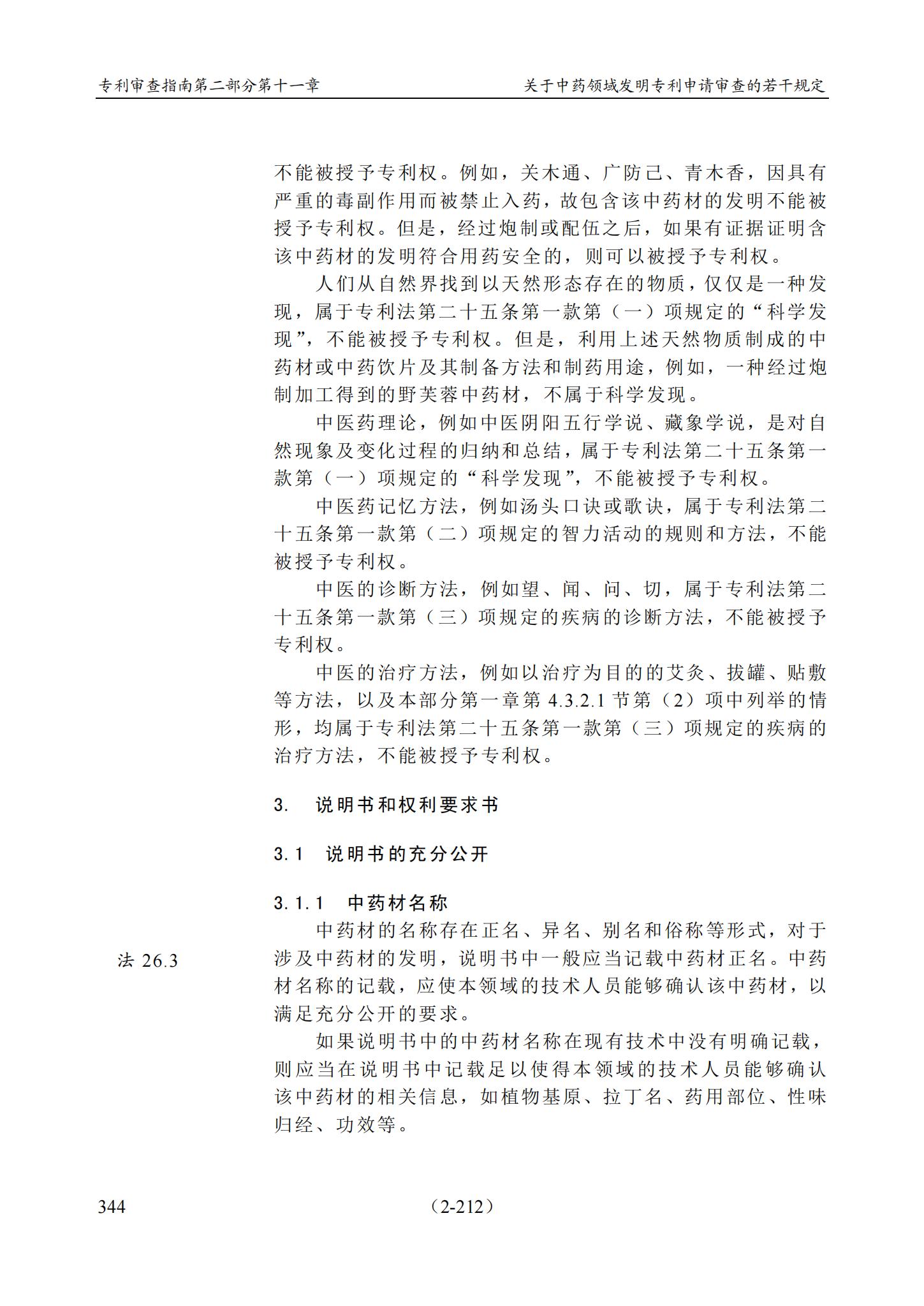 专利审查指南第二部分第十一章

关于中药领域发明专利申请审查的若干规定

不能被授予专利权。例如，关木通、广防己、青木香，因具有严重的毒副作用而被禁止入药，故包含该中药材的发明不能被授予专利权。但是，经过炮制或配伍之后，如果有证据证明含该中药材的发明符合用药安全的，则可以被授予专利权。

人们从自然界找到以天然形态存在的物质，仅仅是一种发现，属于专利法第二十五条第一款第（一）项规定的“科学发现”，不能被授予专利权。但是，利用上述天然物质制成的中药材或中药饮片及其制备方法和制药用途，例如，一种经过炮制加工得到的野芙蓉中药材，不属于科学发现。

中医药理论，例如中医阴阳五行学说、藏象学说，是对自然现象及变化过程的归纳和总结，属于专利法第二十五条第一款第（一）项规定的“科学发现”，不能被授予专利权。

中医药记忆方法，例如汤头口诀或歌诀，属于专利法第二十五条第一款第（二）项规定的智力活动的规则和方法，不能被授予专利权。

中医的诊断方法，例如望、闻、问、切，属于专利法第二十五条第一款第（三）项规定的疾病的诊断方法，不能被授予专利权。

中医的治疗方法，例如以治疗为目的的艾灸、拔罐、贴敷等方法，以及本部分第一章第 4.3.2.1 节第（2）项中列举的情形，均属于专利法第二十五条第一款第（三）项规定的疾病的治疗方法，不能被授予专利权。

3. 说明书和权利要求书

3.1 说明书的充分公开

3.1.1 中药材名称

法 26.3

中药材的名称存在正名、异名、别名和俗称等形式，对于涉及中药材的发明，说明书中一般应当记载中药材正名。中药材名称的记载，应使本领域的技术人员能够确认该中药材，以满足充分公开的要求。

如果说明书中的中药材名称在现有技术中没有明确记载，则应当在说明书中记载足以使得本领域的技术人员能够确认该中药材的相关信息，如植物基原、拉丁名、药用部位、性味归经、功效等。

344

（2-212）